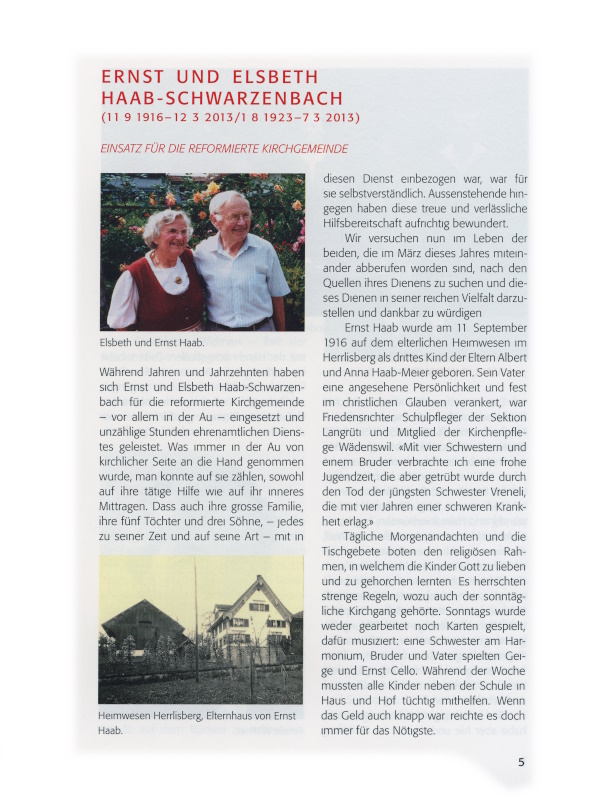 ERNST UND ELSBETH HAAB-SCHWARZENBACH
(11 9 1916–12 3 2013/1 8 1923–7 3 2013)

EINSATZ FÜR DIE REFORMIERTE KIRCHGEMEINDE

Elsbeth und Ernst Haab.

Während Jahren und Jahrzehnten haben sich Ernst und Elsbeth Haab-Schwarzenbach für die reformierte Kirchgemeinde – vor allem in der Au – eingesetzt und unzählige Stunden ehrenamtlichen Dienstes geleistet. Was immer in der Au von kirchlicher Seite an die Hand genommen wurde, man konnte auf sie zählen, sowohl auf ihre tätige Hilfe wie auf ihr inneres Mittragen. Dass auch ihre grosse Familie, ihre fünf Töchter und drei Söhne, – jedes zu seiner Zeit und auf seine Art – mit in

Heimwesen Herrlisberg, Elternhaus von Ernst Haab.

diesen Dienst einbezogen war, war für sie selbstverständlich. Aussenstehende hingegen haben diese treue und verlässliche Hilfsbereitschaft aufrichtig bewundert.

Wir versuchen nun im Leben der beiden, die im März dieses Jahres miteinander abberufen worden sind, nach den Quellen ihres Dienens zu suchen und dieses Dienen in seiner reichen Vielfalt darzustellen und dankbar zu würdigen

Ernst Haab wurde am 11 September 1916 auf dem elterlichen Heimwesen im Herrlisberg als drittes Kind der Eltern Albert und Anna Haab-Meier geboren. Sein Vater eine angesehene Persönlichkeit und fest im christlichen Glauben verankert, war Friedensrichter Schulpfleger der Sektion Langrüti und Mitglied der Kirchenpflege Wädenswil. «Mit vier Schwestern und einem Bruder verbrachte ich eine frohe Jugendzeit, die aber getrübt wurde durch den Tod der jüngsten Schwester Vreneli, die mit vier Jahren einer schweren Krankheit erlag.»

Tägliche Morgenandachten und die Tischgebete boten den religiösen Rahmen, in welchem die Kinder Gott zu lieben und zu gehorchen lernten Es herrschten strenge Regeln, wozu auch der sonntägliche Kirchgang gehörte. Sonntags wurde weder gearbeitet noch Karten gespielt, dafür musiziert: eine Schwester am Harmonium, Bruder und Vater spielten Geige und Ernst Cello. Während der Woche mussten alle Kinder neben der Schule in Haus und Hof tüchtig mithelfen. Wenn das Geld auch knapp war reichte es doch immer für das Nötigste.

5